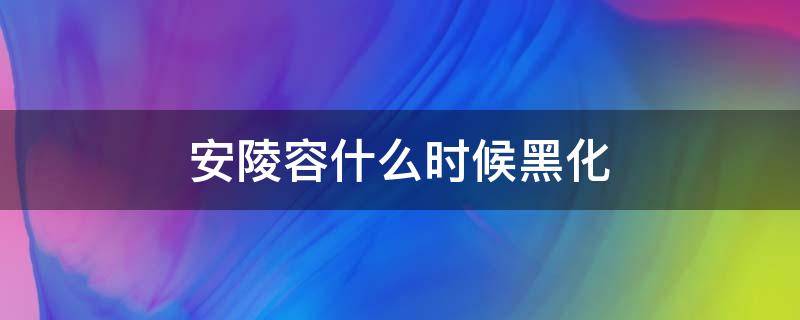 安陵容什么时候黑化